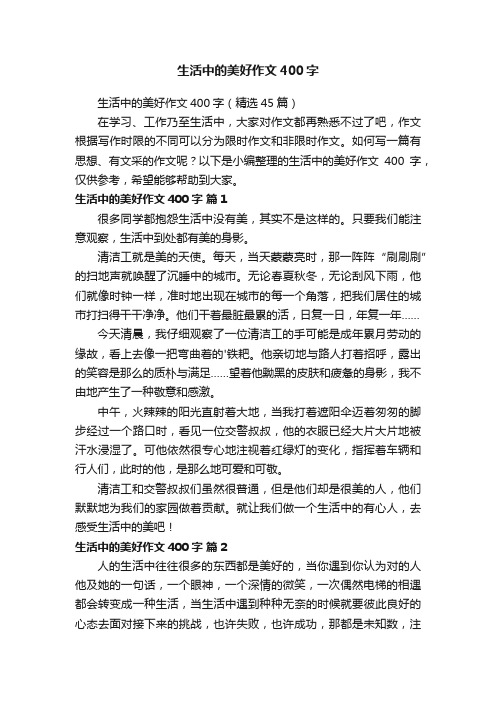 生活中的美好作文400字

生活中的美好作文400字（精选45篇）

在学习、工作乃至生活中，大家对作文都再熟悉不过了吧，作文根据写作时限的不同可以分为限时作文和非限时作文。如何写一篇有思想、有文采的作文呢？以下是小编整理的生活中的美好作文 400 字，仅供参考，希望能够帮助到大家。

生活中的美好作文400字 篇1

很多同学都抱怨生活中没有美，其实不是这样的。只要我们能注意观察，生活中到处都有美的身影。

清洁工就是美的天使。每天，当天蒙蒙亮时，那一阵阵“刷刷刷”的扫地声就唤醒了沉睡中的城市。无论春夏秋冬，无论刮风下雨，他们就像时钟一样，准时地出现在城市的每一个角落，把我们居住的城市打扫得干干净净。他们干着最脏最累的活，日复一日，年复一年……

今天清晨，我仔细观察了一位清洁工的手可能是成年累月劳动的缘故，看上去像一把弯曲着的'铁耙。他亲切地与路人打着招呼，露出的笑容是那么的质朴与满足……望着他黝黑的皮肤和疲惫的身影，我不由地产生了一种敬意和感激。

中午，火辣辣的阳光直射着大地，当我打着遮阳伞迈着匆匆的脚步经过一个路口时，看见一位交警叔叔，他的衣服已经大片大片地被汗水浸湿了。可他依然很专心地注视着红绿灯的变化，指挥着车辆和行人们，此时的他，是那么地可爱和可敬。

清洁工和交警叔叔们虽然很普通，但是他们却是很美的人，他们默默地为我们的家园做着贡献。就让我们做一个生活中的有心人，去感受生活中的美吧！

生活中的美好作文400字 篇2

人的生活中往往很多的东西都是美好的，当你遇到你认为对的人他及她的一句话，一个眼神，一个深情的微笑，一次偶然电梯的相遇都会转变成一种生活，当生活中遇到种种无奈的时候就要彼此良好的心态去面对接下来的挑战，也许失败，也许成功，那都是未知数，注